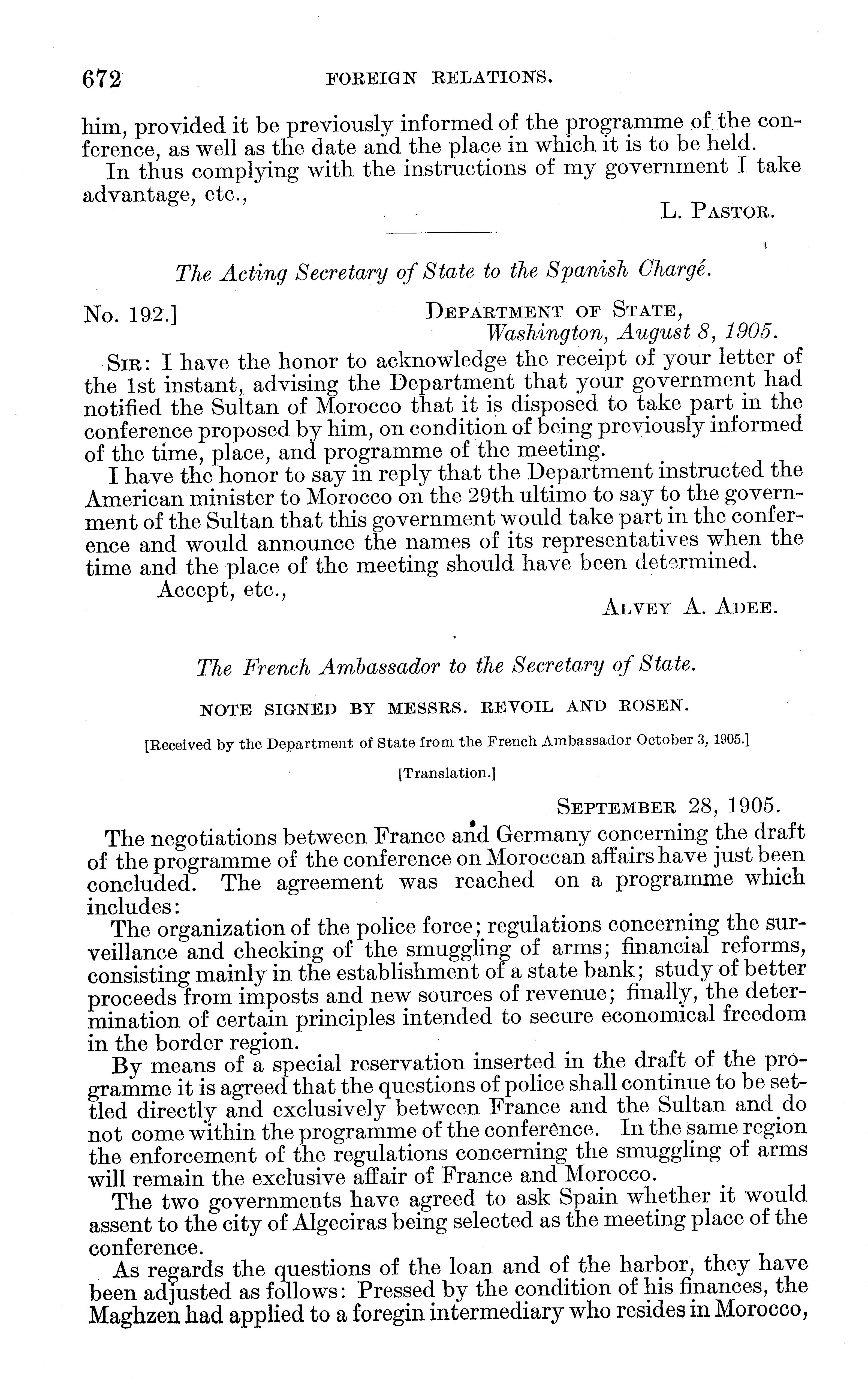 672 FOREIGN RELATIONS.

him, provided it be previously informed of the programme of the conference, as well as the date and the place in which it is to be held.

In thus complying with the instructions of my government I take advantage, etc.,

L. PASTOR.

The Acting Secretary of State to the Spanish Chargé.

No. 192.] DEPARTMENT OF STATE, Washington, August 8, 1905.

SIR: I have the honor to acknowledge the receipt of your letter of the 1st instant, advising the Department that your government had notified the Sultan of Morocco that it is disposed to take part in the conference proposed by him, on condition of being previously informed of the time, place, and programme of the meeting.

I have the honor to say in reply that the Department instructed the American minister to Morocco on the 29th ultimo to say to the government of the Sultan that this government would take part in the conference and would announce the names of its representatives when the time and the place of the meeting should have been determined.

Accept, etc.,

ALVEY A. ADEE.

The French Ambassador to the Secretary of State.

NOTE SIGNED BY MESSRS. REVOIL AND ROSEN.

[Received by the Department of State from the French Ambassador October 3, 1905.]

[Translation.]

SEPTEMBER 28, 1905.

The negotiations between France and Germany concerning the draft of the programme of the conference on Moroccan affairs have just been concluded. The agreement was reached on a programme which includes:

The organization of the police force; regulations concerning the surveillance and checking of the smuggling of arms; financial reforms, consisting mainly in the establishment of a state bank; study of better proceeds from imposts and new sources of revenue; finally, the determination of certain principles intended to secure economical freedom in the border region.

By means of a special reservation inserted in the draft of the programme it is agreed that the questions of police shall continue to be settled directly and exclusively between France and the Sultan and do not come within the programme of the conference. In the same region the enforcement of the regulations concerning the smuggling of arms will remain the exclusive affair of France and Morocco.

The two governments have agreed to ask Spain whether it would assent to the city of Algeciras being selected as the meeting place of the conference.

As regards the questions of the loan and of the harbor, they have been adjusted as follows: Pressed by the condition of his finances, the Maghzen had applied to a foregin intermediary who resides in Morocco,